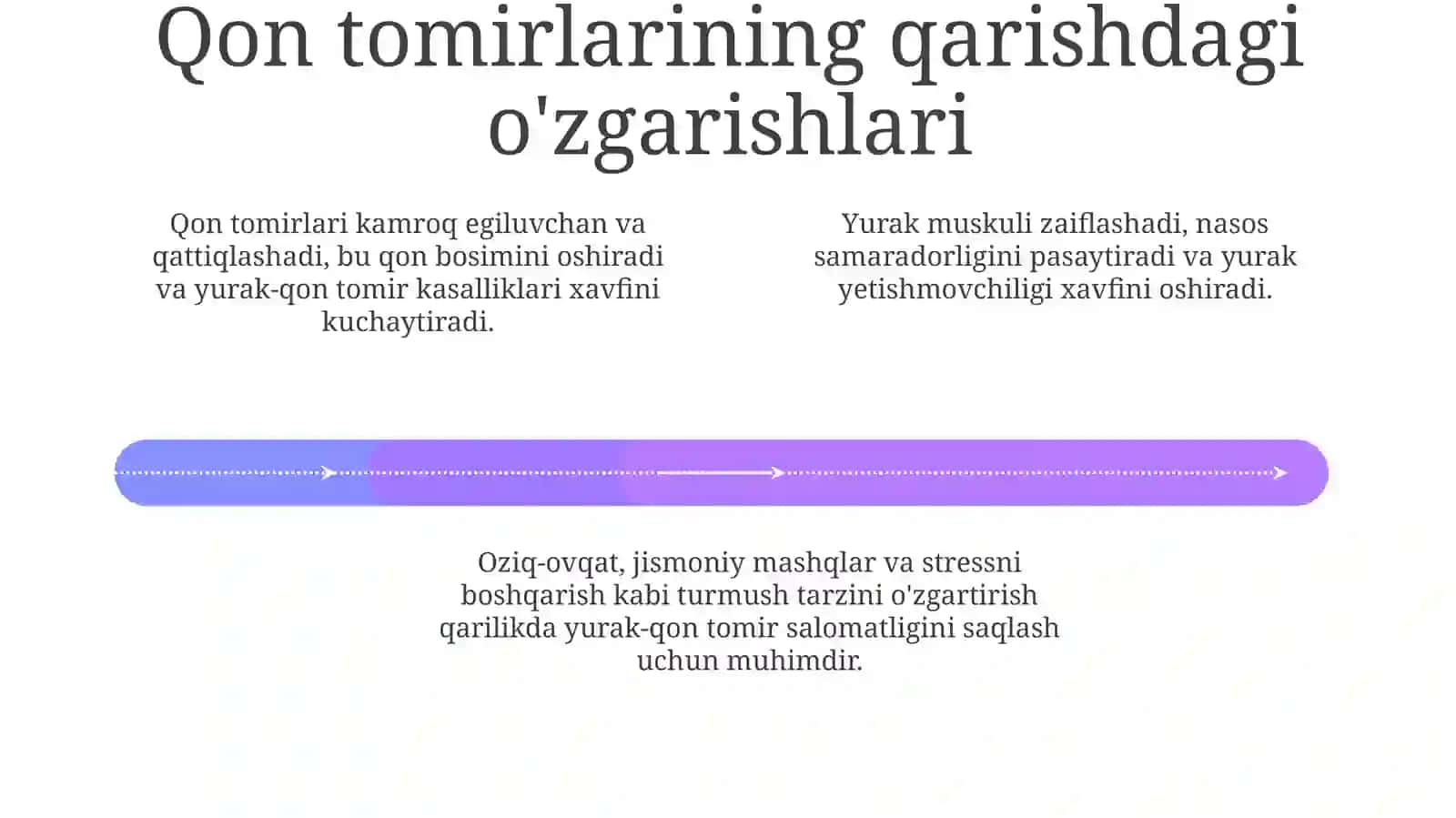 Qon tomirlarining qarishdagi o'zgarishlari

Qon tomirlari kamroq egiluvchan va qattiqlashadi, bu qon bosimini oshiradi va yurak-qon tomir kasalliklari xavfini kuchaytiradi.

Yurak muskuli zaiflashadi, nasos samaradorligini pasaytiradi va yurak yetishmovchiligi xavfini oshiradi.

Oziq-ovqat, jismoniy mashqlar va stressni boshqarish kabi turmush tarzini o'zgartirish qarilikda yurak-qon tomir salomatligini saqlash uchun muhimdir.